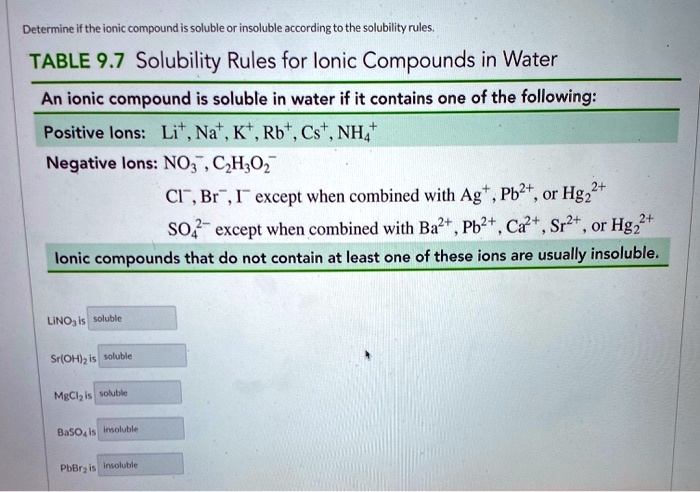 Determine if the ionic compound is soluble or insoluble according to the solubility rules.

TABLE 9.7 Solubility Rules for Ionic Compounds in Water

An ionic compound is soluble in water if it contains one of the following:

Positive Ions: $Li^+$, $Na^+$, $K^+$, $Rb^+$, $Cs^+$, $NH_4^+$

Negative Ions: $NO_3^-$, $C_2H_3O_2^-$

$Cl^-$, $Br^-$, $I^-$ except when combined with $Ag^+$, $Pb^{2+}$, or $Hg_2^{2+}$

$SO_4^{2-}$ except when combined with $Ba^{2+}$, $Pb^{2+}$, $Ca^{2+}$, $Sr^{2+}$, or $Hg_2^{2+}$

Ionic compounds that do not contain at least one of these ions are usually insoluble.

$LiNO_3$ is soluble

$Sr(OH)_2$ is soluble

$MgCl_2$ is soluble

$BaSO_4$ is insoluble

$PbBr_2$ is insoluble